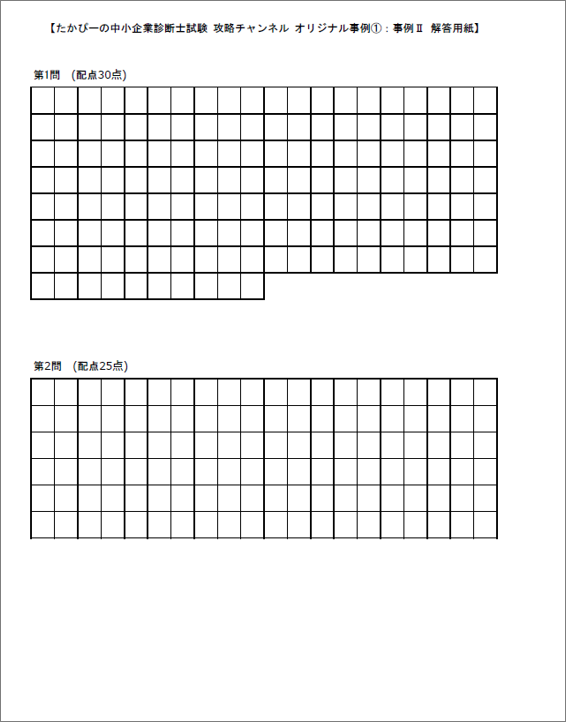 【たかぴーの中小企業診断士試験 攻略チャンネル オリジナル事例①：事例Ⅱ 解答用紙】

第1問 （配点30点）

第2問 （配点25点）